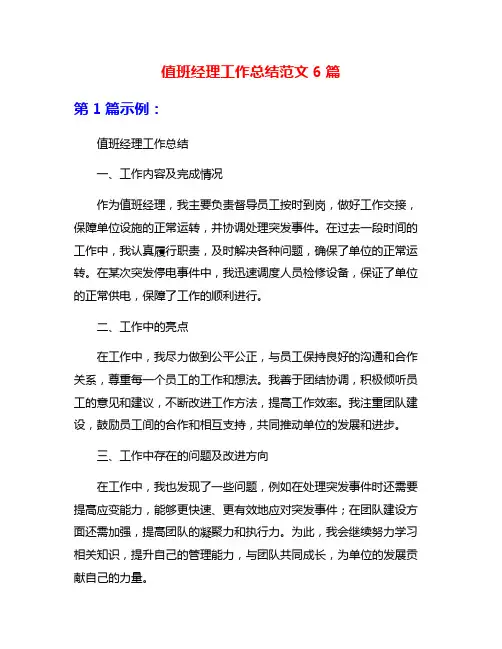 值班经理工作总结范文 6 篇

第 1 篇示例：

值班经理工作总结

一、工作内容及完成情况

作为值班经理，我主要负责督导员工按时到岗，做好工作交接，保障单位设施的正常运转，并协调处理突发事件。在过去一段时间的工作中，我认真履行职责，及时解决各种问题，确保了单位的正常运转。在某次突发停电事件中，我迅速调度人员检修设备，保证了单位的正常供电，保障了工作的顺利进行。

二、工作中的亮点

在工作中，我尽力做到公平公正，与员工保持良好的沟通和合作关系，尊重每一个员工的工作和想法。我善于团结协调，积极倾听员工的意见和建议，不断改进工作方法，提高工作效率。我注重团队建设，鼓励员工间的合作和相互支持，共同推动单位的发展和进步。

三、工作中存在的问题及改进方向

在工作中，我也发现了一些问题，例如在处理突发事件时还需要提高应变能力，能够更快速、更有效地应对突发事件；在团队建设方面还需加强，提高团队的凝聚力和执行力。为此，我会继续努力学习相关知识，提升自己的管理能力，与团队共同成长，为单位的发展贡献自己的力量。